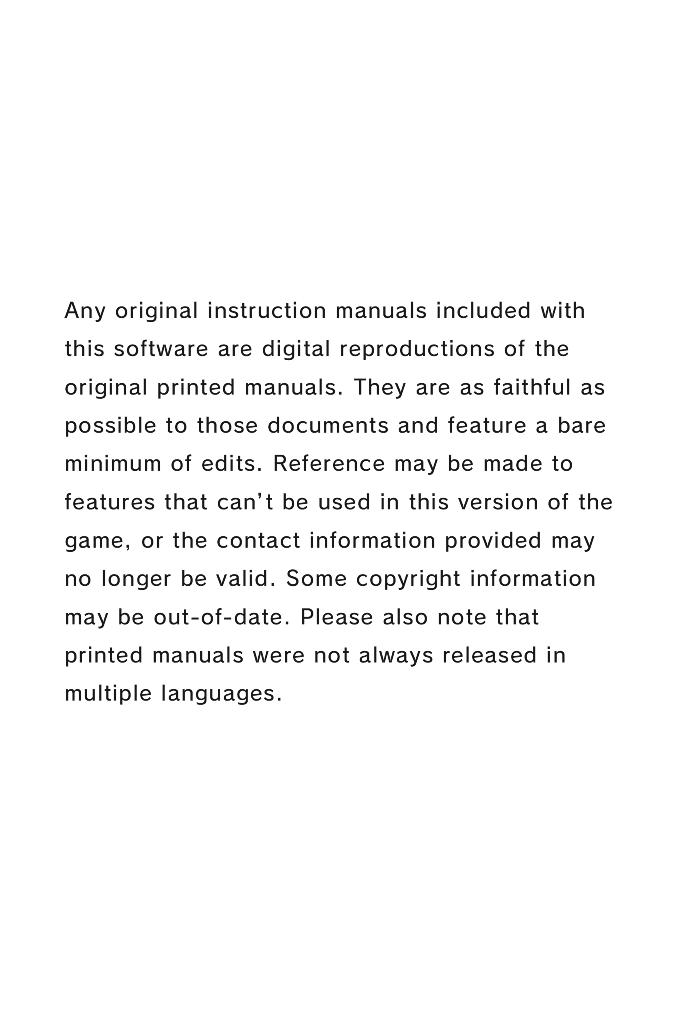 Any original instruction manuals included with this software are digital reproductions of the original printed manuals. They are as faithful as possible to those documents and feature a bare minimum of edits. Reference may be made to features that can't be used in this version of the game, or the contact information provided may no longer be valid. Some copyright information may be out-of-date. Please also note that printed manuals were not always released in multiple languages.